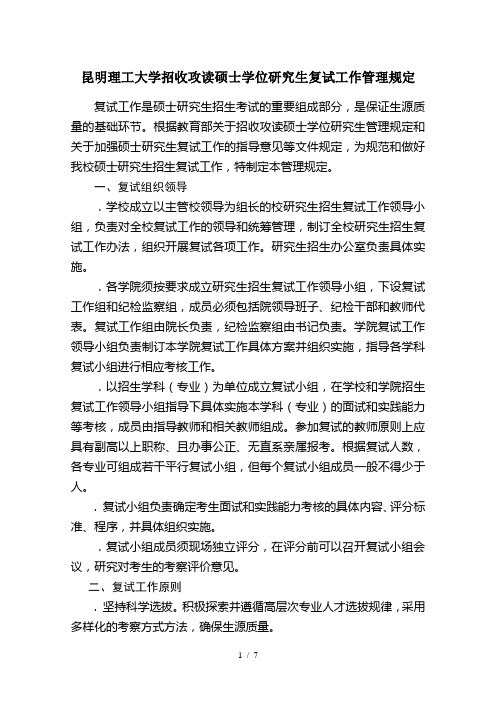 昆明理工大学招收攻读硕士学位研究生复试工作管理规定

复试工作是硕士研究生招生考试的重要组成部分，是保证生源质量的基础环节。根据教育部关于招收攻读硕士学位研究生管理规定和关于加强硕士研究生复试工作的指导意见等文件规定，为规范和做好我校硕士研究生招生复试工作，特制定本管理规定。

一、复试组织领导

．学校成立以主管校领导为组长的校研究生招生复试工作领导小组，负责对全校复试工作的领导和统筹管理，制订全校研究生招生复试工作办法，组织开展复试各项工作。研究生招生办公室负责具体实施。

．各学院须按要求成立研究生招生复试工作领导小组，下设复试工作组和纪检监察组，成员必须包括院领导班子、纪检干部和教师代表。复试工作组由院长负责，纪检监察组由书记负责。学院复试工作领导小组负责制订本学院复试工作具体方案并组织实施，指导各学科复试小组进行相应考核工作。

．以招生学科（专业）为单位成立复试小组，在学校和学院招生复试工作领导小组指导下具体实施本学科（专业）的面试和实践能力等考核，成员由指导教师和相关教师组成。参加复试的教师原则上应具有副高以上职称、且办事公正、无直系亲属报考。根据复试人数，各专业可组成若干平行复试小组，但每个复试小组成员一般不得少于人。

．复试小组负责确定考生面试和实践能力考核的具体内容、评分标准、程序，并具体组织实施。

．复试小组成员须现场独立评分，在评分前可以召开复试小组会议，研究对考生的考察评价意见。

二、复试工作原则

．坚持科学选拔。积极探索并遵循高层次专业人才选拔规律，采用多样化的考察方式方法，确保生源质量。

1 / 7